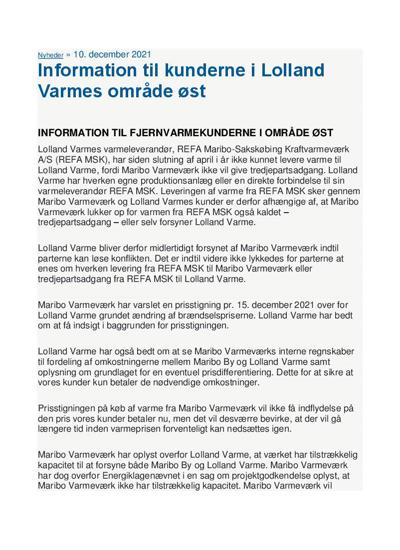 Nyheder » 10. december 2021

Information til kunderne i Lolland Varmes område øst

INFORMATION TIL FJERNVARMEKUNDERNE I OMRÅDE ØST

Lolland Varmes varmeleverandør, REFA Maribo-Sakskøbing Kraftvarmeværk A/S (REFA MSK), har siden slutning af april i år ikke kunnet levere varme til Lolland Varme, fordi Maribo Varmeværk ikke vil give tredjepartsadgang. Lolland Varme har hverken egne produktionsanlæg eller en direkte forbindelse til sin varmeleverandør REFA MSK. Leveringen af varme fra REFA MSK sker gennem Maribo Varmeværk og Lolland Varmes kunder er derfor afhængige af, at Maribo Varmeværk lukker op for varmen fra REFA MSK også kaldet – tredjepartsadgang – eller selv forsyner Lolland Varme.

Lolland Varme bliver derfor midlertidigt forsynet af Maribo Varmeværk indtil parterne kan løse konflikten. Det er indtil videre ikke lykkedes for parterne at enes om hverken levering fra REFA MSK til Maribo Varmeværk eller tredjepartsadgang fra REFA MSK til Lolland Varme.

Maribo Varmeværk har varslet en prisstigning pr. 15. december 2021 over for Lolland Varme grundet ændring af brændselspriserne. Lolland Varme har bedt om at få indsigt i baggrunden for prisstigningen.

Lolland Varme har også bedt om at se Maribo Varmeværks interne regnskaber til fordeling af omkostningerne mellem Maribo By og Lolland Varme samt oplysning om grundlaget for en eventuel prisdifferentiering. Dette for at sikre at vores kunder kun betaler de nødvendige omkostninger.

Prisstigningen på køb af varme fra Maribo Varmeværk vil ikke få indflydelse på den pris vores kunder betaler nu, men det vil desværre bevirke, at der vil gå længere tid inden varmeprisen forventeligt kan nedsættes igen.

Maribo Varmeværk har oplyst overfor Lolland Varme, at værket har tilstrækkelig kapacitet til at forsyne både Maribo By og Lolland Varme. Maribo Varmeværk har dog overfor Energiklagenævnet i en sag om projektgodkendelse oplyst, at Maribo Varmeværk ikke har tilstrækkelig kapacitet. Maribo Varmeværk vil